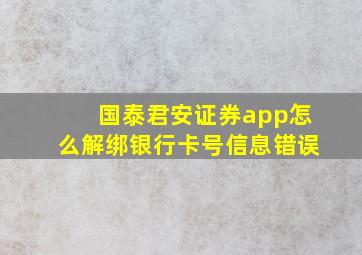 国泰君安证券app怎么解绑银行卡号信息错误